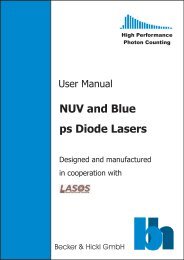 High Performance
Photon Counting

User Manual

NUV and Blue
ps Diode Lasers

Designed and manufactured in cooperation with

LASØS

bh

Becker & Hickl GmbH